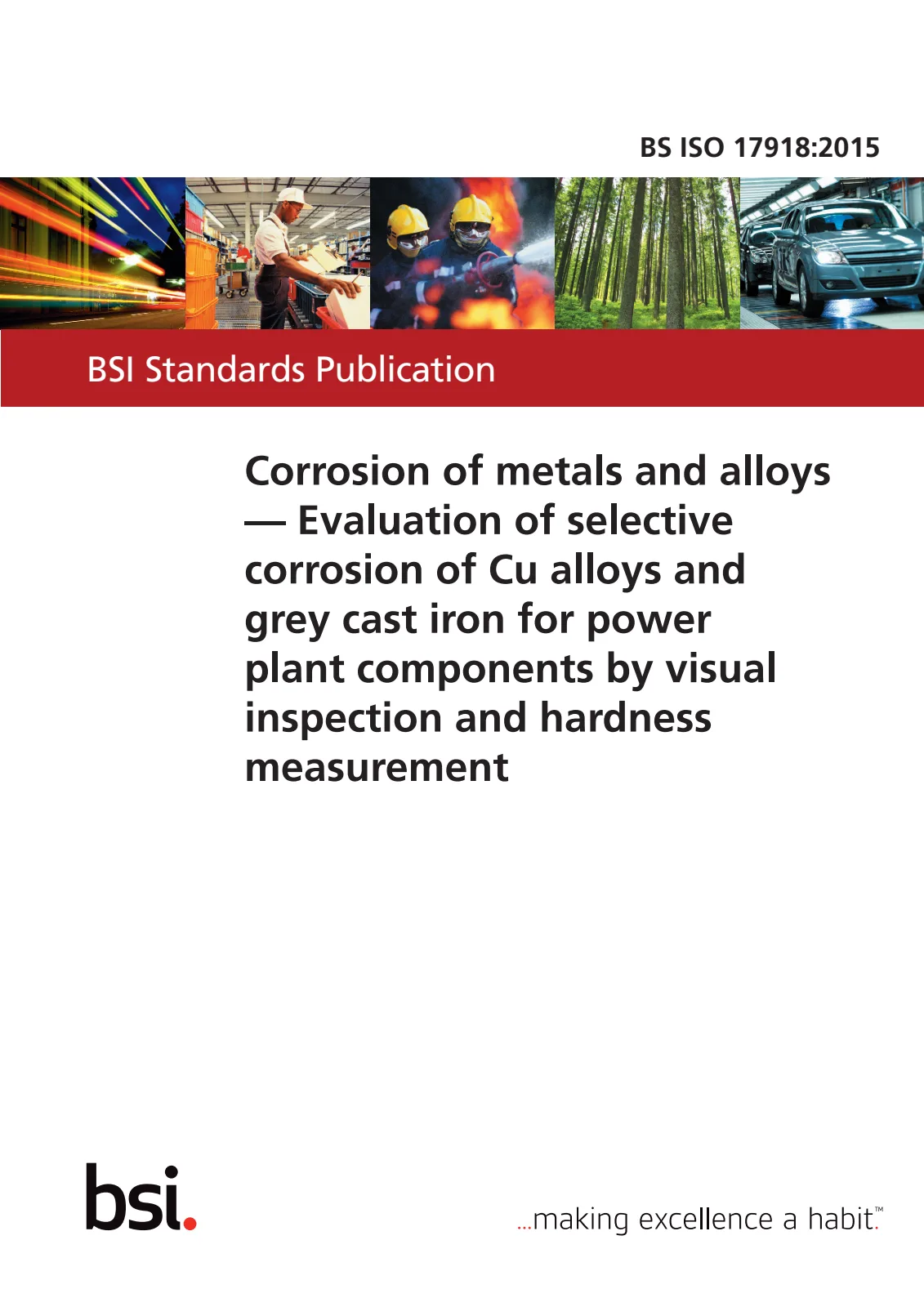 BS ISO 17918:2015

BSI Standards Publication

Corrosion of metals and alloys — Evaluation of selective corrosion of Cu alloys and grey cast iron for power plant components by visual inspection and hardness measurement

bsi.

...making excellence a habit.™